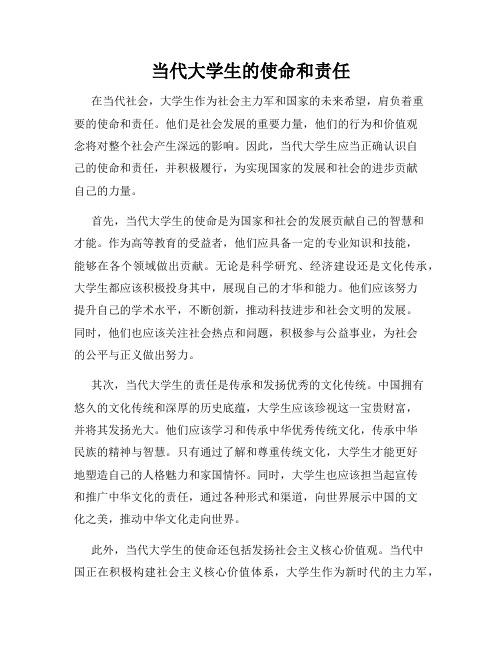 当代大学生的使命和责任

在当代社会，大学生作为社会主力军和国家的未来希望，肩负着重要的使命和责任。他们是社会发展的重要力量，他们的行为和价值观念将对整个社会产生深远的影响。因此，当代大学生应当正确认识自己的使命和责任，并积极履行，为实现国家的发展和社会的进步贡献自己的力量。

首先，当代大学生的使命是为国家和社会的发展贡献自己的智慧和才能。作为高等教育的受益者，他们应具备一定的专业知识和技能，能够在各个领域做出贡献。无论是科学研究、经济建设还是文化传承，大学生都应该积极投身其中，展现自己的才华和能力。他们应该努力提升自己的学术水平，不断创新，推动科技进步和社会文明的发展。同时，他们也应该关注社会热点和问题，积极参与公益事业，为社会的公平与正义做出努力。

其次，当代大学生的责任是传承和发扬优秀的文化传统。中国拥有悠久的文化传统和深厚的历史底蕴，大学生应该珍视这一宝贵财富，并将其发扬光大。他们应该学习和传承中华优秀传统文化，传承中华民族的精神与智慧。只有通过了解和尊重传统文化，大学生才能更好地塑造自己的人格魅力和家国情怀。同时，大学生也应该担当起宣传和推广中华文化的责任，通过各种形式和渠道，向世界展示中国的文化之美，推动中华文化走向世界。

此外，当代大学生的使命还包括发扬社会主义核心价值观。当代中国正在积极构建社会主义核心价值体系，大学生作为新时代的主力军，